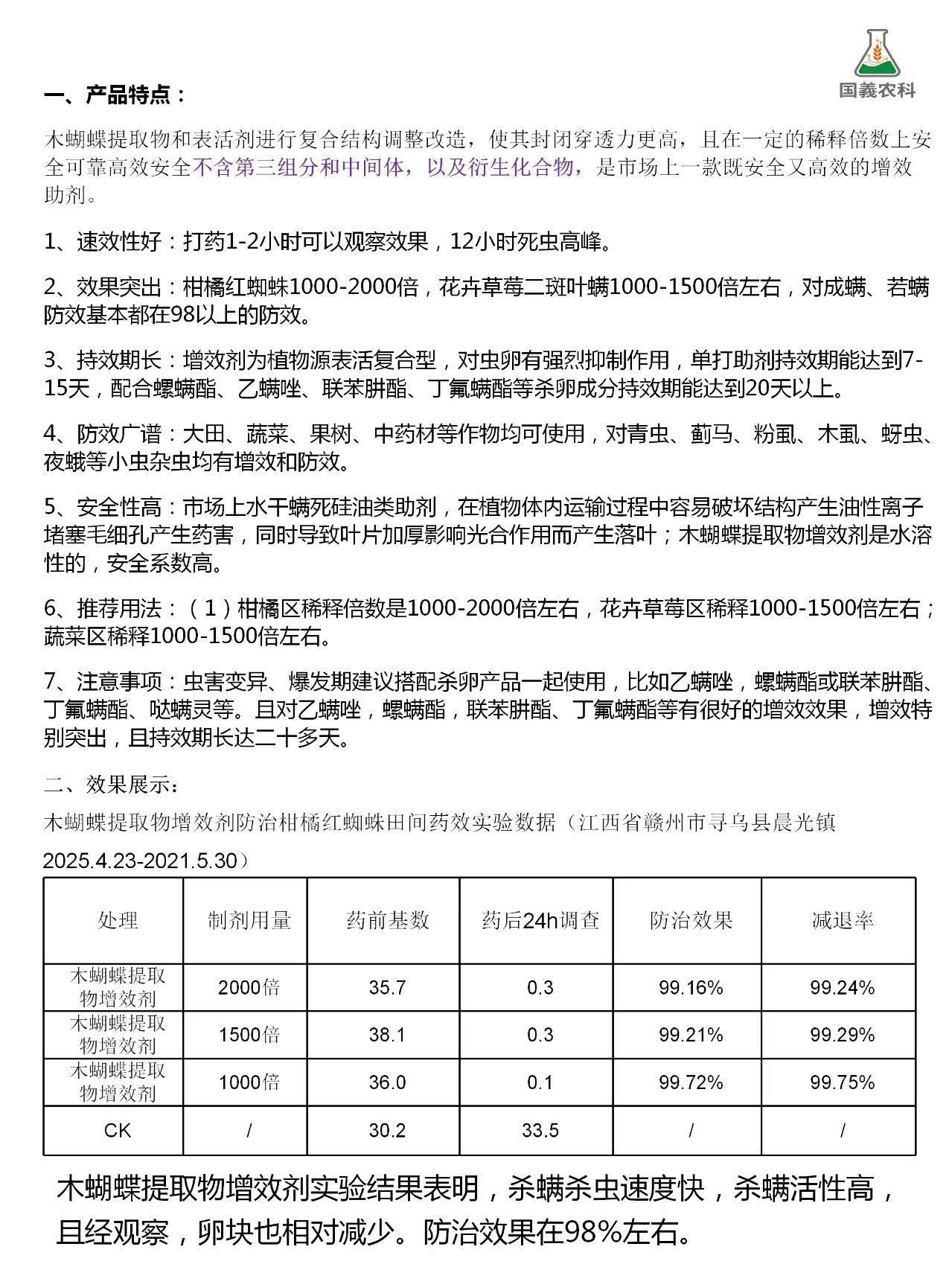 国義农科

一、产品特点：

木蝴蝶提取物和表活剂进行复合结构调整改造，使其封闭穿透力更高，且在一定的稀释倍数上安全可靠高效安全不含第三组分和中间体，以及衍生化合物，是市场上一款既安全又高效的增效助剂。

1、速效性好：打药1-2小时可以观察效果，12小时死虫高峰。

2、效果突出：柑橘红蜘蛛1000-2000倍，花卉草莓二斑叶螨1000-1500倍左右，对成螨、若螨防效基本都在98以上的防效。

3、持效期长：增效剂为植物源表活复合型，对虫卵有强烈抑制作用，单打助剂持效期能达到7-15天，配合螺螨酯、乙螨唑、联苯肼酯、丁氟螨酯等杀卵成分持效期能达到20天以上。

4、防效广谱：大田、蔬菜、果树、中药材等作物均可使用，对青虫、蓟马、粉虱、木虱、蚜虫、夜蛾等小虫杂虫均有增效和防效。

5、安全性高：市场上水干螨死硅油类助剂，在植物体内运输过程中容易破坏结构产生油性离子堵塞毛细孔产生药害，同时导致叶片加厚影响光合作用而产生落叶；木蝴蝶提取物增效剂是水溶性的，安全系数高。

6、推荐用法：（1）柑橘区稀释倍数是1000-2000倍左右，花卉草莓区稀释1000-1500倍左右；蔬菜区稀释1000-1500倍左右。

7、注意事项：虫害变异、爆发期建议搭配杀卵产品一起使用，比如乙螨唑，螺螨酯或联苯肼酯、丁氟螨酯、哒螨灵等。且对乙螨唑，螺螨酯，联苯肼酯、丁氟螨酯等有很好的增效效果，增效特别突出，且持效期长达二十多天。

二、效果展示：

木蝴蝶提取物增效剂防治柑橘红蜘蛛田间药效实验数据（江西省赣州市寻乌县晨光镇 2025.4.23-2021.5.30）

| 处理 | 制剂用量 | 药前基数 | 药后24h调查 | 防治效果 | 减退率 |
|---|---|---|---|---|---|
| 木蝴蝶提取物增效剂 | 2000倍 | 35.7 | 0.3 | 99.16% | 99.24% |
| 木蝴蝶提取物增效剂 | 1500倍 | 38.1 | 0.3 | 99.21% | 99.29% |
| 木蝴蝶提取物增效剂 | 1000倍 | 36.0 | 0.1 | 99.72% | 99.75% |
| CK | / | 30.2 | 33.5 | / | / |

木蝴蝶提取物增效剂实验结果表明，杀螨杀虫速度快，杀螨活性高，且经观察，卵块也相对减少。防治效果在98%左右。